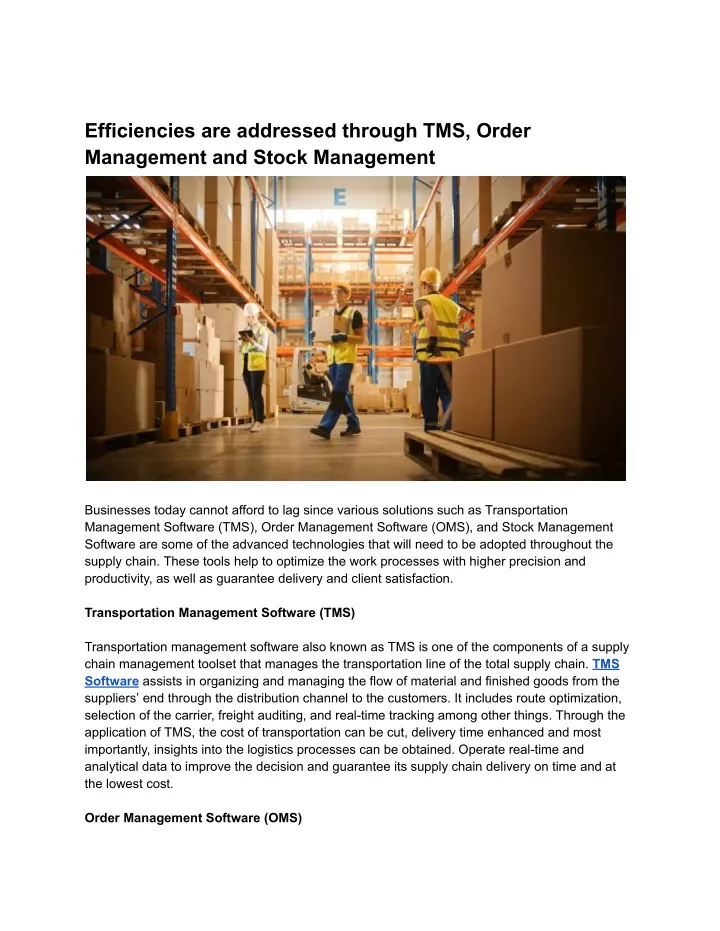 Efficiencies are addressed through TMS, Order Management and Stock Management

E

Businesses today cannot afford to lag since various solutions such as Transportation Management Software (TMS), Order Management Software (OMS), and Stock Management Software are some of the advanced technologies that will need to be adopted throughout the supply chain. These tools help to optimize the work processes with higher precision and productivity, as well as guarantee delivery and client satisfaction.

Transportation Management Software (TMS)

Transportation management software also known as TMS is one of the components of a supply chain management toolset that manages the transportation line of the total supply chain. TMS Software assists in organizing and managing the flow of material and finished goods from the suppliers' end through the distribution channel to the customers. It includes route optimization, selection of the carrier, freight auditing, and real-time tracking among other things. Through the application of TMS, the cost of transportation can be cut, delivery time enhanced and most importantly, insights into the logistics processes can be obtained. Operate real-time and analytical data to improve the decision and guarantee its supply chain delivery on time and at the lowest cost.

Order Management Software (OMS)